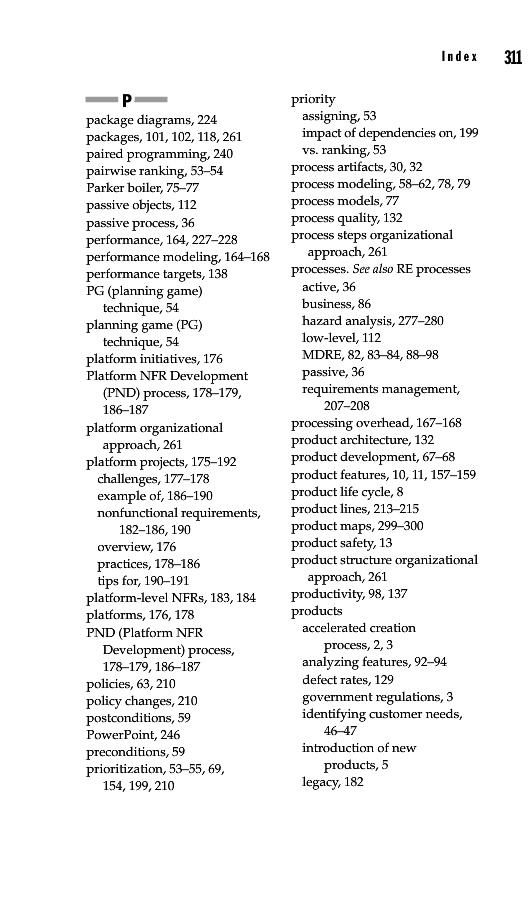 Index 311

P

package diagrams, 224
packages, 101, 102, 118, 261
paired programming, 240
pairwise ranking, 53–54
Parker boiler, 75–77
passive objects, 112
passive process, 36
performance, 164, 227–228
performance modeling, 164–168
performance targets, 138
PG (planning game) technique, 54
planning game (PG) technique, 54
platform initiatives, 176
Platform NFR Development (PND) process, 178–179, 186–187
platform organizational approach, 261
platform projects, 175–192
challenges, 177–178
example of, 186–190
nonfunctional requirements, 182–186, 190
overview, 176
practices, 178–186
tips for, 190–191
platform-level NFRs, 183, 184
platforms, 176, 178
PND (Platform NFR Development) process, 178–179, 186–187
policies, 63, 210
policy changes, 210
postconditions, 59
PowerPoint, 246
preconditions, 59
prioritization, 53–55, 69, 154, 199, 210

priority
assigning, 53
impact of dependencies on, 199
vs. ranking, 53
process artifacts, 30, 32
process modeling, 58–62, 78, 79
process models, 77
process quality, 132
process steps organizational approach, 261
processes. See also RE processes
active, 36
business, 86
hazard analysis, 277–280
low-level, 112
MDRE, 82, 83–84, 88–98
passive, 36
requirements management, 207–208
processing overhead, 167–168
product architecture, 132
product development, 67–68
product features, 10, 11, 157–159
product life cycle, 8
product lines, 213–215
product maps, 299–300
product safety, 13
product structure organizational approach, 261
productivity, 98, 137
products
accelerated creation process, 2, 3
analyzing features, 92–94
defect rates, 129
government regulations, 3
identifying customer needs, 46–47
introduction of new products, 5
legacy, 182